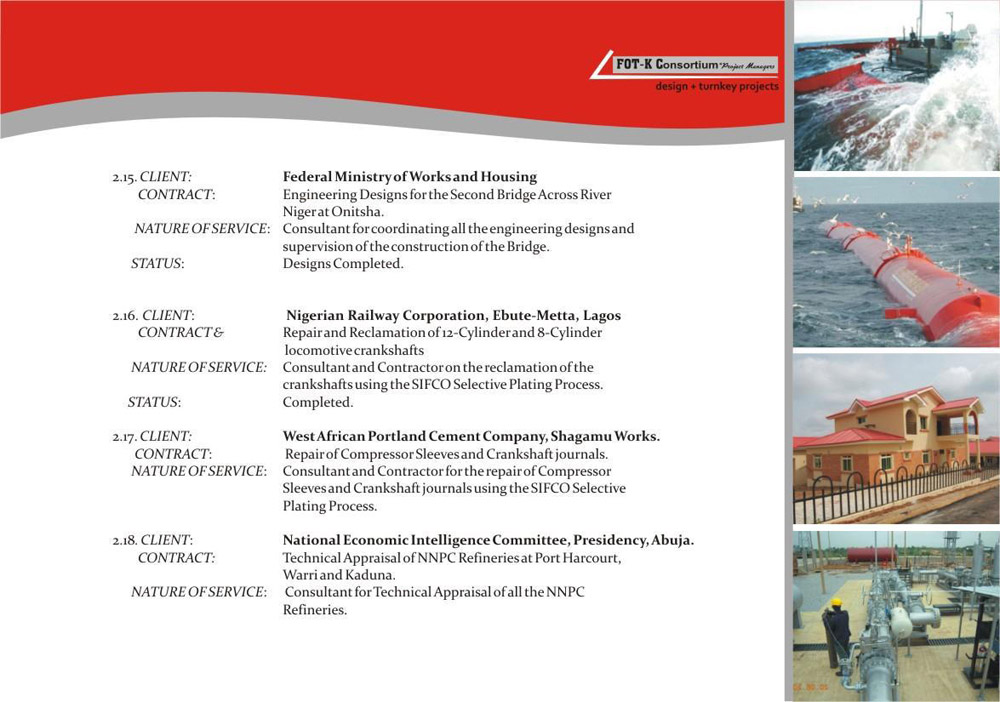 FOT-K Consortium Project Managers
design + turnkey projects

2.15. CLIENT: Federal Ministry of Works and Housing
CONTRACT: Engineering Designs for the Second Bridge Across River Niger at Onitsha.
NATURE OF SERVICE: Consultant for coordinating all the engineering designs and supervision of the construction of the Bridge.
STATUS: Designs Completed.

2.16. CLIENT: Nigerian Railway Corporation, Ebute-Metta, Lagos
CONTRACT & Repair and Reclamation of 12-Cylinder and 8-Cylinder locomotive crankshafts
NATURE OF SERVICE: Consultant and Contractor on the reclamation of the crankshafts using the SIFCO Selective Plating Process.
STATUS: Completed.

2.17. CLIENT: West African Portland Cement Company, Shagamu Works.
CONTRACT: Repair of Compressor Sleeves and Crankshaft journals.
NATURE OF SERVICE: Consultant and Contractor for the repair of Compressor Sleeves and Crankshaft journals using the SIFCO Selective Plating Process.

2.18. CLIENT: National Economic Intelligence Committee, Presidency, Abuja.
CONTRACT: Technical Appraisal of NNPC Refineries at Port Harcourt, Warri and Kaduna.
NATURE OF SERVICE: Consultant for Technical Appraisal of all the NNPC Refineries.